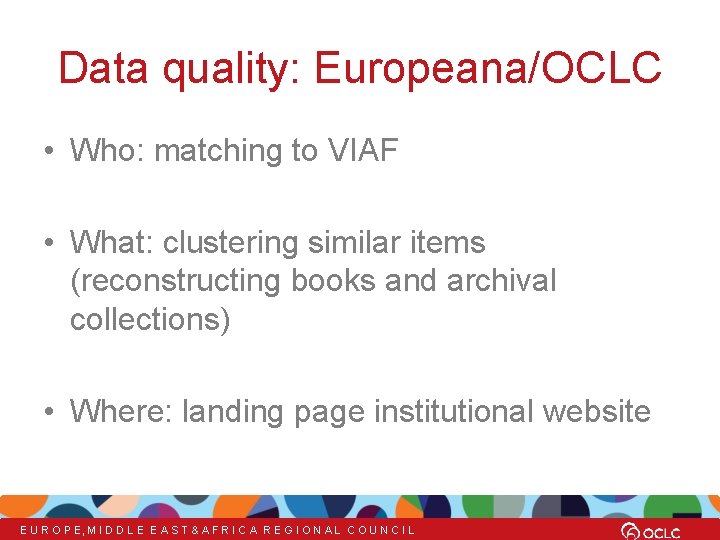 Data quality: Europeana/OCLC

• Who: matching to VIAF

• What: clustering similar items (reconstructing books and archival collections)

• Where: landing page institutional website

EUROPE, MIDDLE EAST & AFRICA REGIONAL COUNCIL

OCLC